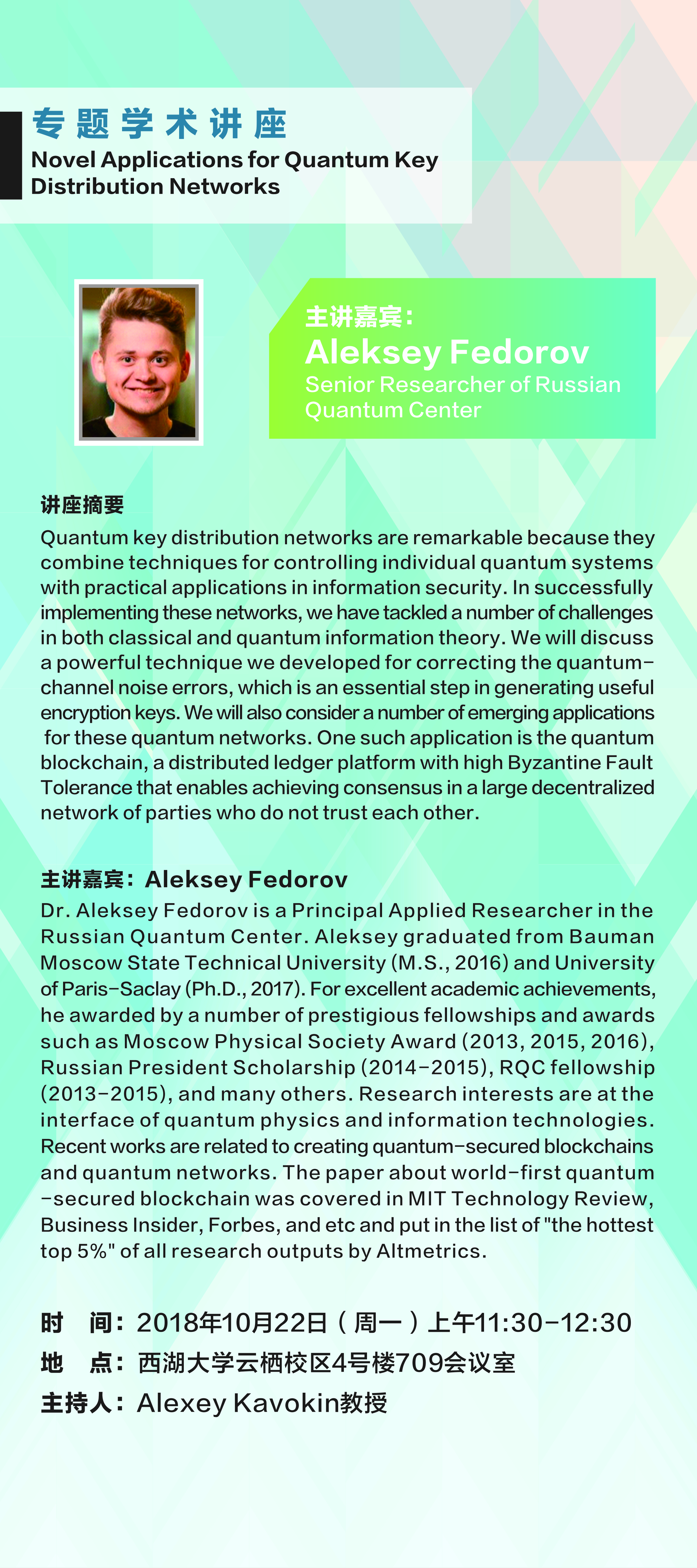 专题学术讲座
Novel Applications for Quantum Key Distribution Networks

主讲嘉宾：
Aleksey Fedorov
Senior Researcher of Russian Quantum Center

讲座摘要
Quantum key distribution networks are remarkable because they combine techniques for controlling individual quantum systems with practical applications in information security. In successfully implementing these networks, we have tackled a number of challenges in both classical and quantum information theory. We will discuss a powerful technique we developed for correcting the quantum-channel noise errors, which is an essential step in generating useful encryption keys. We will also consider a number of emerging applications for these quantum networks. One such application is the quantum blockchain, a distributed ledger platform with high Byzantine Fault Tolerance that enables achieving consensus in a large decentralized network of parties who do not trust each other.

主讲嘉宾：Aleksey Fedorov
Dr. Aleksey Fedorov is a Principal Applied Researcher in the Russian Quantum Center. Aleksey graduated from Bauman Moscow State Technical University (M.S., 2016) and University of Paris-Saclay (Ph.D., 2017). For excellent academic achievements, he awarded by a number of prestigious fellowships and awards such as Moscow Physical Society Award (2013, 2015, 2016), Russian President Scholarship (2014-2015), RQC fellowship (2013-2015), and many others. Research interests are at the interface of quantum physics and information technologies. Recent works are related to creating quantum-secured blockchains and quantum networks. The paper about world-first quantum -secured blockchain was covered in MIT Technology Review, Business Insider, Forbes, and etc and put in the list of "the hottest top 5%" of all research outputs by Altmetrics.

时　间：2018年10月22日（周一）上午11:30-12:30
地　点：西湖大学云栖校区4号楼709会议室
主持人：Alexey Kavokin教授